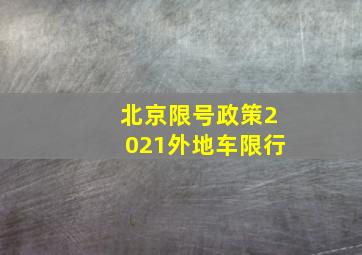 北京限号政策2021外地车限行